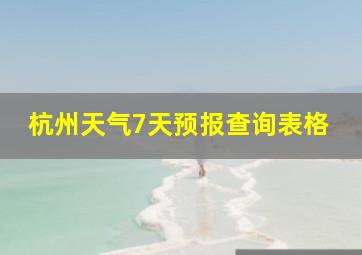 杭州天气7天预报查询表格